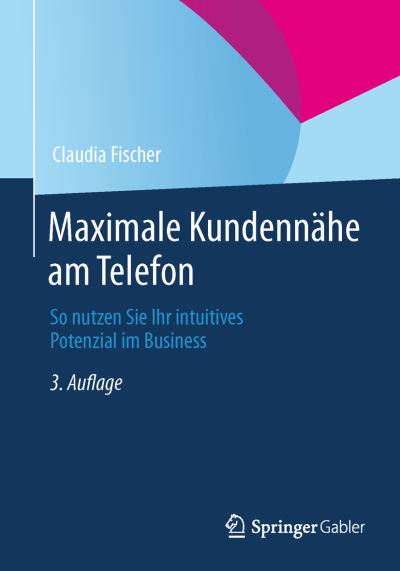 Claudia Fischer

Maximale Kundennähe am Telefon

So nutzen Sie Ihr intuitives Potenzial im Business

3. Auflage

Springer Gabler